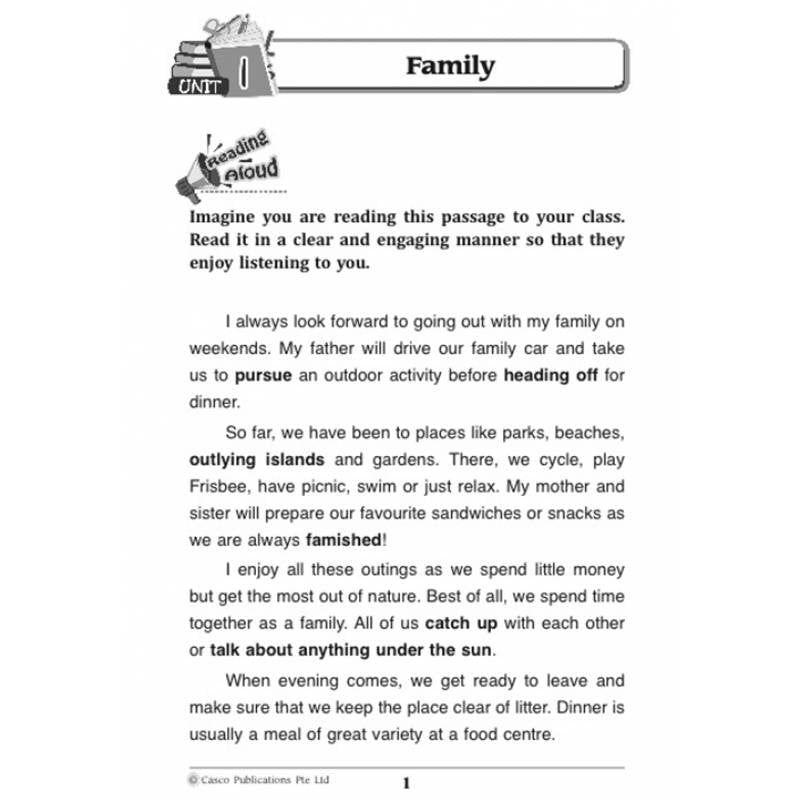 UNIT 1

Family

Reading Aloud

Imagine you are reading this passage to your class. Read it in a clear and engaging manner so that they enjoy listening to you.

I always look forward to going out with my family on weekends. My father will drive our family car and take us to pursue an outdoor activity before heading off for dinner.

So far, we have been to places like parks, beaches, outlying islands and gardens. There, we cycle, play Frisbee, have picnic, swim or just relax. My mother and sister will prepare our favourite sandwiches or snacks as we are always famished!

I enjoy all these outings as we spend little money but get the most out of nature. Best of all, we spend time together as a family. All of us catch up with each other or talk about anything under the sun.

When evening comes, we get ready to leave and make sure that we keep the place clear of litter. Dinner is usually a meal of great variety at a food centre.

© Casco Publications Pte Ltd

1